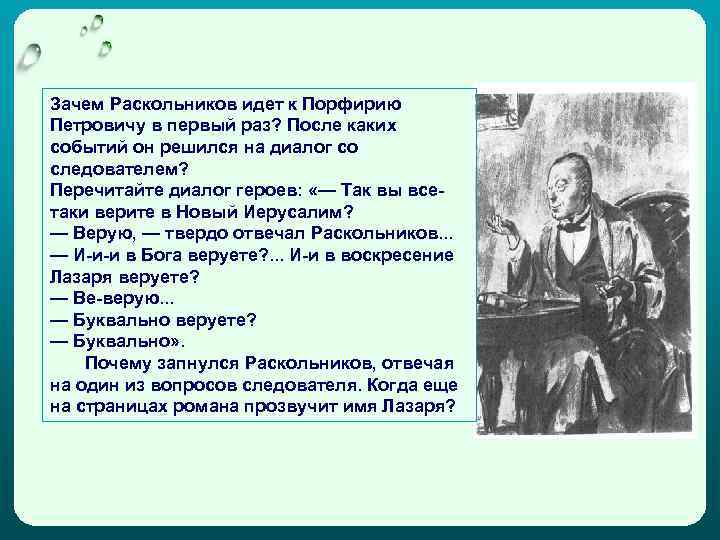 Зачем Раскольников идет к Порфирию Петровичу в первый раз? После каких событий он решился на диалог со следователем?
Перечитайте диалог героев: «— Так вы все-таки верите в Новый Иерусалим?
— Верую, — твердо отвечал Раскольников...
— И-и-и в Бога веруете?... И-и в воскресение Лазаря веруете?
— Ве-верую...
— Буквально веруете?
— Буквально».
Почему запнулся Раскольников, отвечая на один из вопросов следователя. Когда еще на страницах романа прозвучит имя Лазаря?